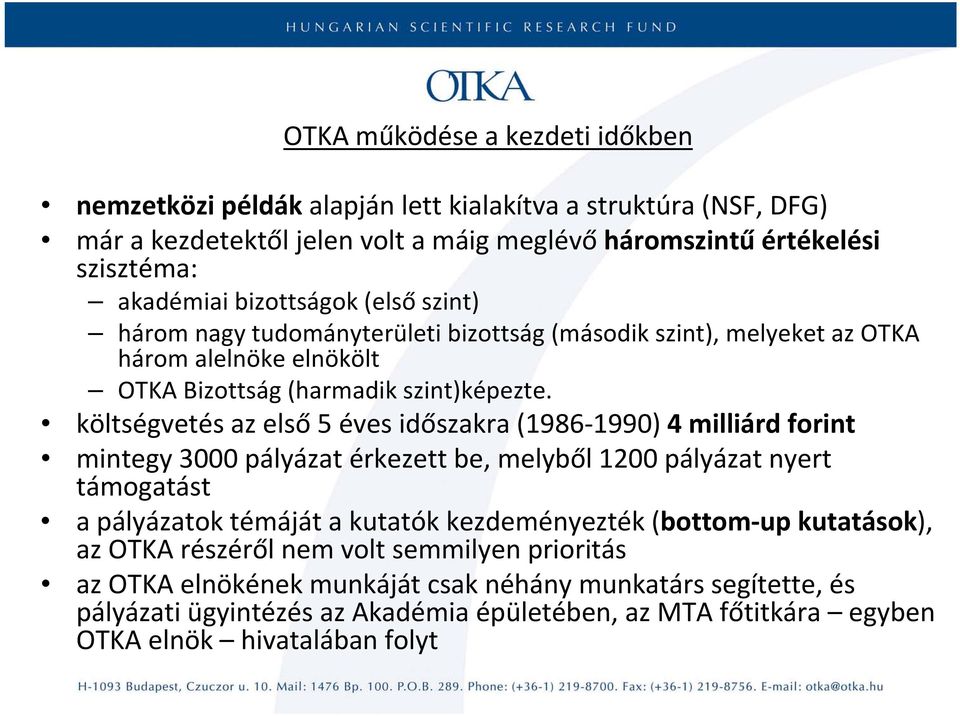 HUNGARIAN SCIENTIFIC RESEARCH FUND

OTKA

OTKA működése a kezdeti időkben

• nemzetközi példák alapján lett kialakítva a struktúra (NSF, DFG)
• már a kezdetektől jelen volt a máig meglévő háromszintű értékelési szisztéma:
– akadémiai bizottságok (első szint)
– három nagy tudományterületi bizottság (második szint), melyeket az OTKA három alelnöke elnökölt
– OTKA Bizottság (harmadik szint)képezte.
• költségvetés az első 5 éves időszakra (1986-1990) 4 milliárd forint
• mintegy 3000 pályázat érkezett be, melyből 1200 pályázat nyert támogatást
• a pályázatok témáját a kutatók kezdeményezték (bottom-up kutatások), az OTKA részéről nem volt semmilyen prioritás
• az OTKA elnökének munkáját csak néhány munkatárs segítette, és pályázati ügyintézés az Akadémia épületében, az MTA főtitkára – egyben OTKA elnök – hivatalában folyt

H-1093 Budapest, Czuczor u. 10. Mail: 1476 Bp. 100. P.O.B. 289. Phone: (+36-1) 219-8700. Fax: (+36-1) 219-8756. E-mail: otka@otka.hu